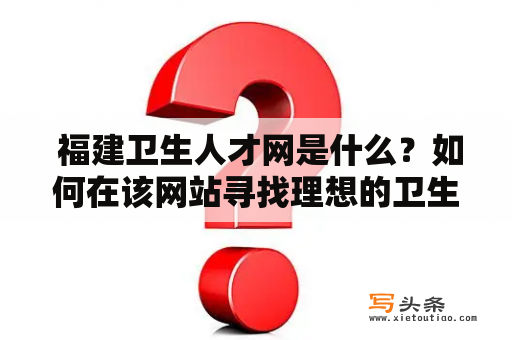 福建卫生人才网是什么？如何在该网站寻找理想的卫生

写头条
www.xietoutiao.com